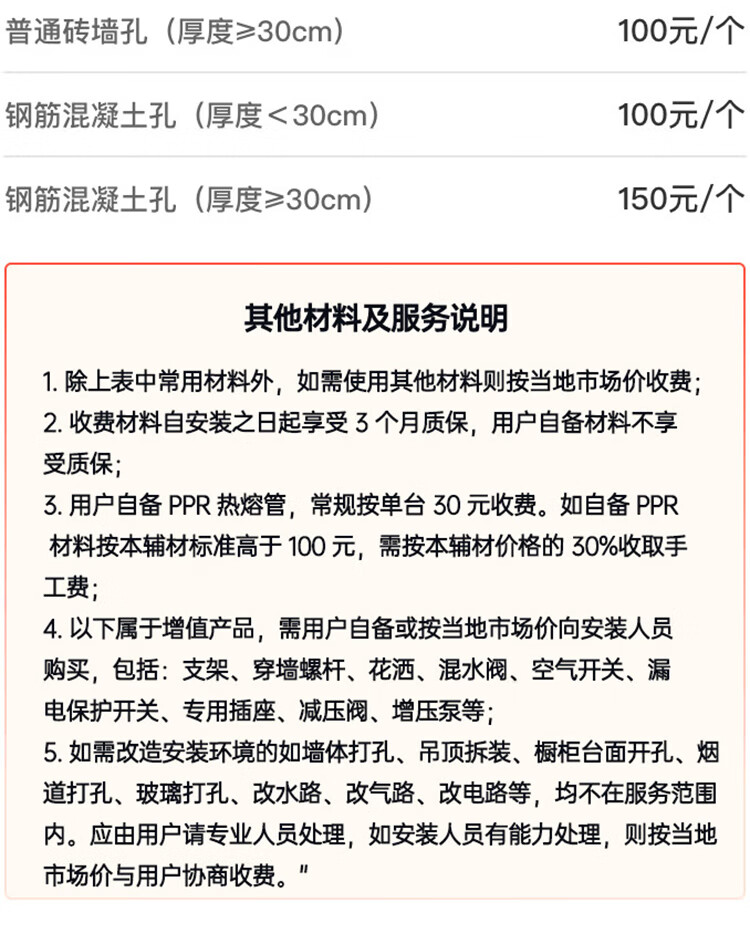 | | |
|---|---|
| 普通砖墙孔（厚度≥30cm） | 100元/个 |
| 钢筋混凝土孔（厚度＜30cm） | 100元/个 |
| 钢筋混凝土孔（厚度≥30cm） | 150元/个 |

其他材料及服务说明

1. 除上表中常用材料外，如需使用其他材料则按当地市场价收费；
2. 收费材料自安装之日起享受 3 个月质保，用户自备材料不享受质保；
3. 用户自备 PPR 热熔管，常规按单台 30 元收费。如自备 PPR 材料按本辅材标准高于 100 元，需按本辅材价格的 30%收取手工费；
4. 以下属于增值产品，需用户自备或按当地市场价向安装人员购买，包括：支架、穿墙螺杆、花洒、混水阀、空气开关、漏电保护开关、专用插座、减压阀、增压泵等；
5. 如需改造安装环境的如墙体打孔、吊顶拆装、橱柜台面开孔、烟道打孔、玻璃打孔、改水路、改气路、改电路等，均不在服务范围内。应由用户请专业人员处理，如安装人员有能力处理，则按当地市场价与用户协商收费。"